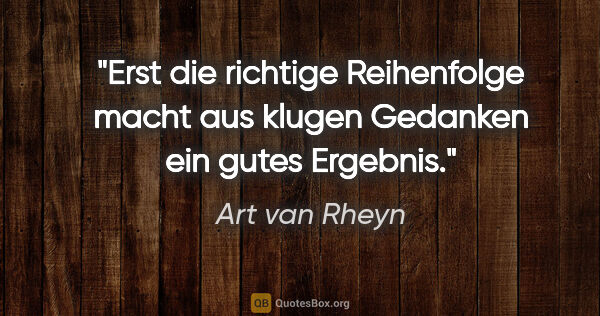 "Erst die richtige Reihenfolge macht aus klugen Gedanken ein gutes Ergebnis."

Art van Rheyn

QB QuotesBox.org